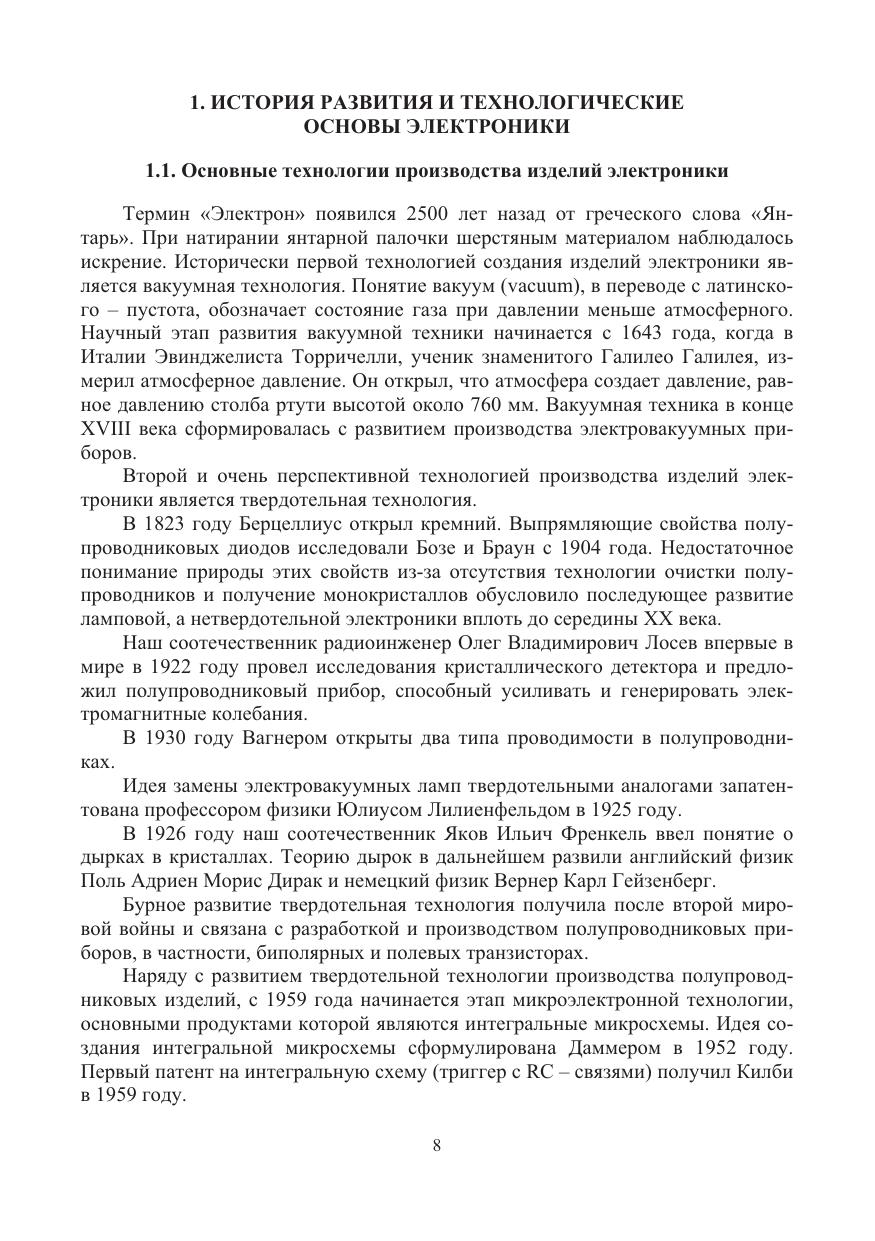 1. ИСТОРИЯ РАЗВИТИЯ И ТЕХНОЛОГИЧЕСКИЕ ОСНОВЫ ЭЛЕКТРОНИКИ

1.1. Основные технологии производства изделий электроники

Термин «Электрон» появился 2500 лет назад от греческого слова «Янтарь». При натирании янтарной палочки шерстяным материалом наблюдалось искрение. Исторически первой технологией создания изделий электроники является вакуумная технология. Понятие вакуум (vacuum), в переводе с латинского – пустота, обозначает состояние газа при давлении меньше атмосферного. Научный этап развития вакуумной техники начинается с 1643 года, когда в Италии Эвинджелиста Торричелли, ученик знаменитого Галилео Галилея, измерил атмосферное давление. Он открыл, что атмосфера создает давление, равное давлению столба ртути высотой около 760 мм. Вакуумная техника в конце XVIII века сформировалась с развитием производства электровакуумных приборов.

Второй и очень перспективной технологией производства изделий электроники является твердотельная технология.

В 1823 году Берцеллиус открыл кремний. Выпрямляющие свойства полупроводниковых диодов исследовали Бозе и Браун с 1904 года. Недостаточное понимание природы этих свойств из-за отсутствия технологии очистки полупроводников и получение монокристаллов обусловило последующее развитие ламповой, а нетвердотельной электроники вплоть до середины XX века.

Наш соотечественник радиоинженер Олег Владимирович Лосев впервые в мире в 1922 году провел исследования кристаллического детектора и предложил полупроводниковый прибор, способный усиливать и генерировать электромагнитные колебания.

В 1930 году Вагнером открыты два типа проводимости в полупроводниках.

Идея замены электровакуумных ламп твердотельными аналогами запатентована профессором физики Юлиусом Лилиенфельдом в 1925 году.

В 1926 году наш соотечественник Яков Ильич Френкель ввел понятие о дырках в кристаллах. Теорию дырок в дальнейшем развили английский физик Поль Адриен Морис Дирак и немецкий физик Вернер Карл Гейзенберг.

Бурное развитие твердотельная технология получила после второй мировой войны и связана с разработкой и производством полупроводниковых приборов, в частности, биполярных и полевых транзисторах.

Наряду с развитием твердотельной технологии производства полупроводниковых изделий, с 1959 года начинается этап микроэлектронной технологии, основными продуктами которой являются интегральные микросхемы. Идея создания интегральной микросхемы сформулирована Даммером в 1952 году. Первый патент на интегральную схему (триггер с RC – связями) получил Килби в 1959 году.

8